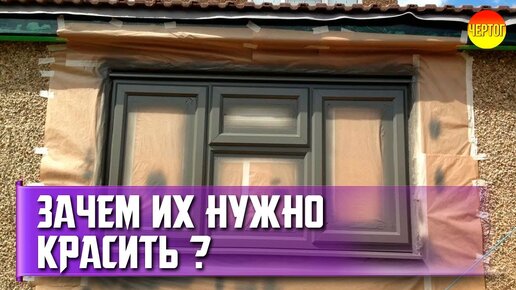 ЧЕРТОГ

ЗАЧЕМ ИХ НУЖНО КРАСИТЬ ?